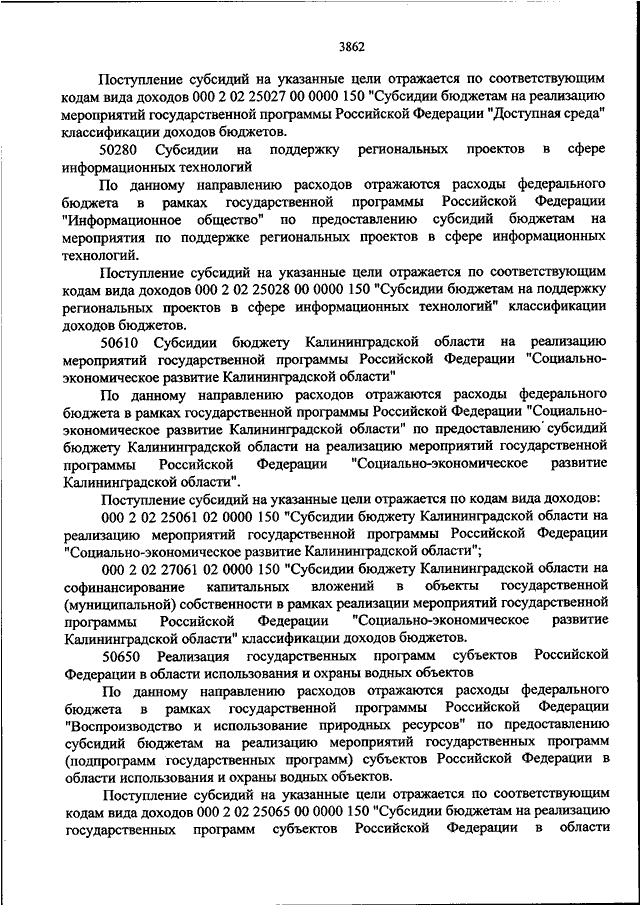 3862

Поступление субсидий на указанные цели отражается по соответствующим кодам вида доходов 000 2 02 25027 00 0000 150 "Субсидии бюджетам на реализацию мероприятий государственной программы Российской Федерации "Доступная среда" классификации доходов бюджетов.

50280 Субсидии на поддержку региональных проектов в сфере информационных технологий

По данному направлению расходов отражаются расходы федерального бюджета в рамках государственной программы Российской Федерации "Информационное общество" по предоставлению субсидий бюджетам на мероприятия по поддержке региональных проектов в сфере информационных технологий.

Поступление субсидий на указанные цели отражается по соответствующим кодам вида доходов 000 2 02 25028 00 0000 150 "Субсидии бюджетам на поддержку региональных проектов в сфере информационных технологий" классификации доходов бюджетов.

50610 Субсидии бюджету Калининградской области на реализацию мероприятий государственной программы Российской Федерации "Социально-экономическое развитие Калининградской области"

По данному направлению расходов отражаются расходы федерального бюджета в рамках государственной программы Российской Федерации "Социально-экономическое развитие Калининградской области" по предоставлению субсидий бюджету Калининградской области на реализацию мероприятий государственной программы Российской Федерации "Социально-экономическое развитие Калининградской области".

Поступление субсидий на указанные цели отражается по кодам вида доходов:

000 2 02 25061 02 0000 150 "Субсидии бюджету Калининградской области на реализацию мероприятий государственной программы Российской Федерации "Социально-экономическое развитие Калининградской области";

000 2 02 27061 02 0000 150 "Субсидии бюджету Калининградской области на софинансирование капитальных вложений в объекты государственной (муниципальной) собственности в рамках реализации мероприятий государственной программы Российской Федерации "Социально-экономическое развитие Калининградской области" классификации доходов бюджетов.

50650 Реализация государственных программ субъектов Российской Федерации в области использования и охраны водных объектов

По данному направлению расходов отражаются расходы федерального бюджета в рамках государственной программы Российской Федерации "Воспроизводство и использование природных ресурсов" по предоставлению субсидий бюджетам на реализацию мероприятий государственных программ (подпрограмм государственных программ) субъектов Российской Федерации в области использования и охраны водных объектов.

Поступление субсидий на указанные цели отражается по соответствующим кодам вида доходов 000 2 02 25065 00 0000 150 "Субсидии бюджетам на реализацию государственных программ субъектов Российской Федерации в области